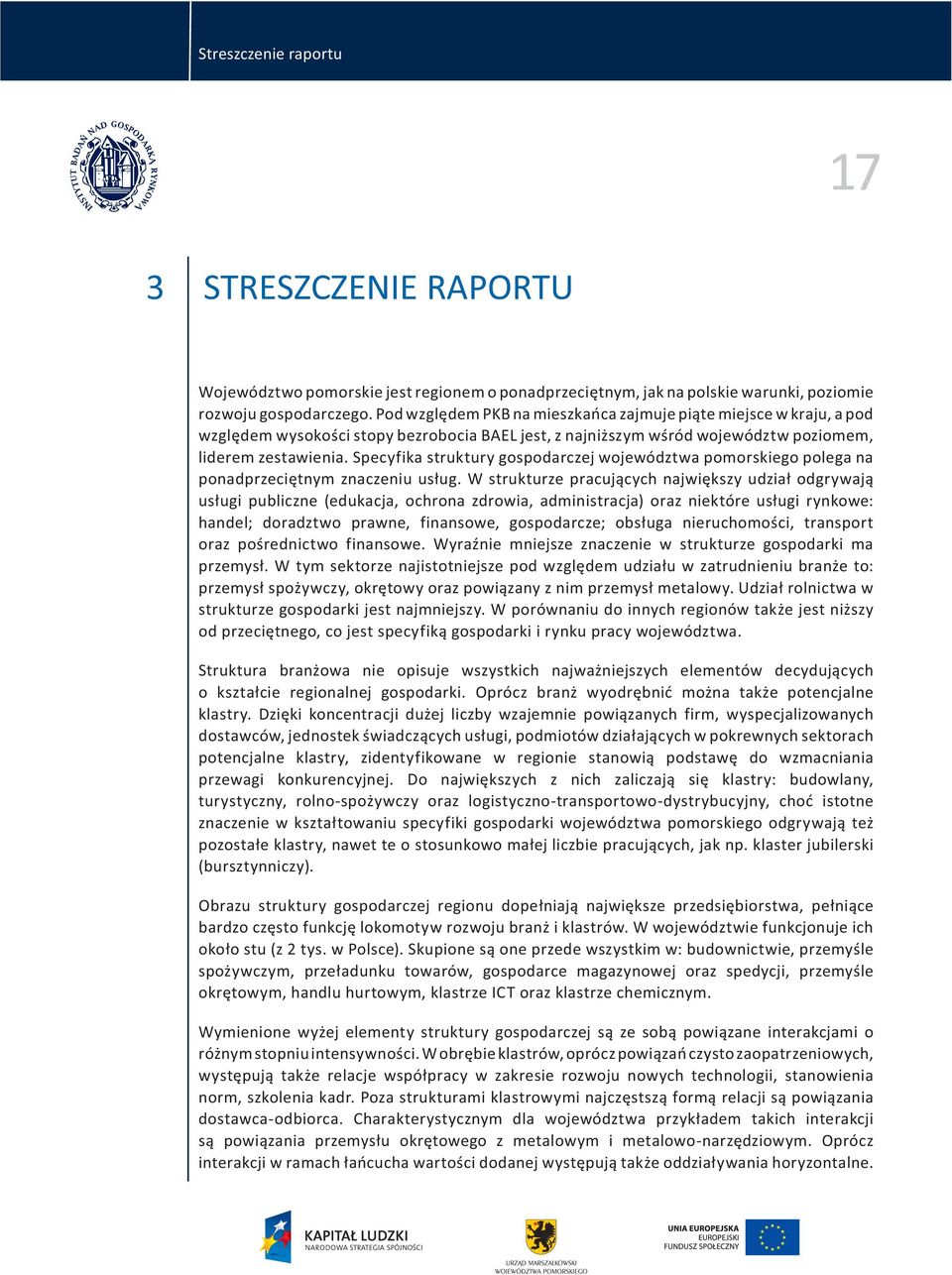 Streszczenie raportu

INSTYTUT BADAŃ NAD GOSPODARKĄ RYNKOWĄ

17

3 STRESZCZENIE RAPORTU

Województwo pomorskie jest regionem o ponadprzeciętnym, jak na polskie warunki, poziomie rozwoju gospodarczego. Pod względem PKB na mieszkańca zajmuje piąte miejsce w kraju, a pod względem wysokości stopy bezrobocia BAEL jest, z najniższym wśród województw poziomem, liderem zestawienia. Specyfika struktury gospodarczej województwa pomorskiego polega na ponadprzeciętnym znaczeniu usług. W strukturze pracujących największy udział odgrywają usługi publiczne (edukacja, ochrona zdrowia, administracja) oraz niektóre usługi rynkowe: handel; doradztwo prawne, finansowe, gospodarcze; obsługa nieruchomości, transport oraz pośrednictwo finansowe. Wyraźnie mniejsze znaczenie w strukturze gospodarki ma przemysł. W tym sektorze najistotniejsze pod względem udziału w zatrudnieniu branże to: przemysł spożywczy, okrętowy oraz powiązany z nim przemysł metalowy. Udział rolnictwa w strukturze gospodarki jest najmniejszy. W porównaniu do innych regionów także jest niższy od przeciętnego, co jest specyfiką gospodarki i rynku pracy województwa.

Struktura branżowa nie opisuje wszystkich najważniejszych elementów decydujących o kształcie regionalnej gospodarki. Oprócz branż wyodrębnić można także potencjalne klastry. Dzięki koncentracji dużej liczby wzajemnie powiązanych firm, wyspecjalizowanych dostawców, jednostek świadczących usługi, podmiotów działających w pokrewnych sektorach potencjalne klastry, zidentyfikowane w regionie stanowią podstawę do wzmacniania przewagi konkurencyjnej. Do największych z nich zaliczają się klastry: budowlany, turystyczny, rolno-spożywczy oraz logistyczno-transportowo-dystrybucyjny, choć istotne znaczenie w kształtowaniu specyfiki gospodarki województwa pomorskiego odgrywają też pozostałe klastry, nawet te o stosunkowo małej liczbie pracujących, jak np. klaster jubilerski (bursztynniczy).

Obrazu struktury gospodarczej regionu dopełniają największe przedsiębiorstwa, pełniące bardzo często funkcję lokomotyw rozwoju branż i klastrów. W województwie funkcjonuje ich około stu (z 2 tys. w Polsce). Skupione są one przede wszystkim w: budownictwie, przemyśle spożywczym, przeładunku towarów, gospodarce magazynowej oraz spedycji, przemyśle okrętowym, handlu hurtowym, klastrze ICT oraz klastrze chemicznym.

Wymienione wyżej elementy struktury gospodarczej są ze sobą powiązane interakcjami o różnym stopniu intensywności. W obrębie klastrów, oprócz powiązań czysto zaopatrzeniowych, występują także relacje współpracy w zakresie rozwoju nowych technologii, stanowienia norm, szkolenia kadr. Poza strukturami klastrowymi najczęstszą formą relacji są powiązania dostawca-odbiorca. Charakterystycznym dla województwa przykładem takich interakcji są powiązania przemysłu okrętowego z metalowym i metalowo-narzędziowym. Oprócz interakcji w ramach łańcucha wartości dodanej występują także oddziaływania horyzontalne.

KAPITAŁ LUDZKI
NARODOWA STRATEGIA SPÓJNOŚCI

URZĄD MARSZAŁKOWSKI
WOJEWÓDZTWA POMORSKIEGO

UNIA EUROPEJSKA
EUROPEJSKI
FUNDUSZ SPOŁECZNY